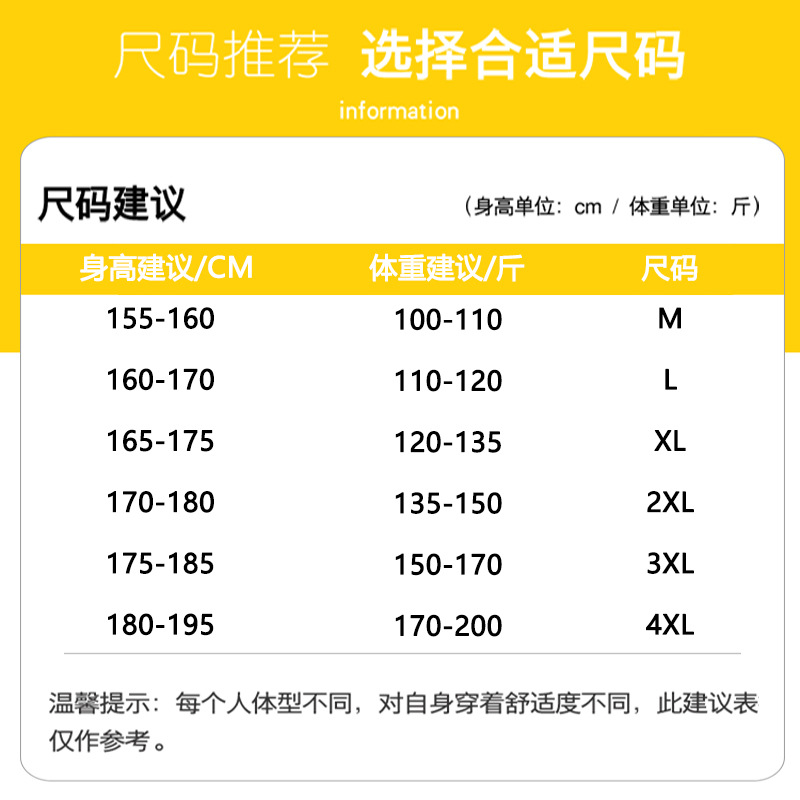 尺码推荐 选择合适尺码

information

尺码建议

（身高单位：cm / 体重单位：斤）

| 身高建议/CM | 体重建议/斤 | 尺码 |
|---|---|---|
| 155-160 | 100-110 | M |
| 160-170 | 110-120 | L |
| 165-175 | 120-135 | XL |
| 170-180 | 135-150 | 2XL |
| 175-185 | 150-170 | 3XL |
| 180-195 | 170-200 | 4XL |

温馨提示：每个人体型不同，对自身穿着舒适度不同，此建议表仅作参考。